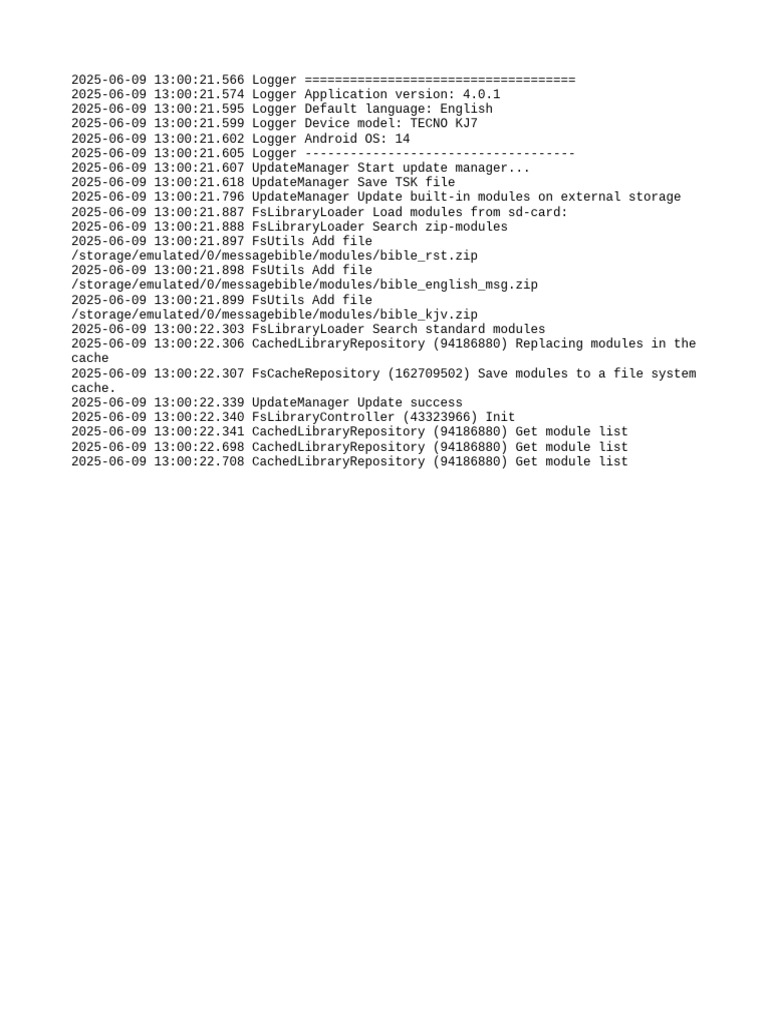 2025-06-09 13:00:21.566 Logger ====================================
2025-06-09 13:00:21.574 Logger Application version: 4.0.1
2025-06-09 13:00:21.595 Logger Default language: English
2025-06-09 13:00:21.599 Logger Device model: TECNO KJ7
2025-06-09 13:00:21.602 Logger Android OS: 14
2025-06-09 13:00:21.605 Logger ------------------------------------
2025-06-09 13:00:21.607 UpdateManager Start update manager...
2025-06-09 13:00:21.618 UpdateManager Save TSK file
2025-06-09 13:00:21.796 UpdateManager Update built-in modules on external storage
2025-06-09 13:00:21.887 FsLibraryLoader Load modules from sd-card:
2025-06-09 13:00:21.888 FsLibraryLoader Search zip-modules
2025-06-09 13:00:21.897 FsUtils Add file /storage/emulated/0/messagebible/modules/bible_rst.zip
2025-06-09 13:00:21.898 FsUtils Add file /storage/emulated/0/messagebible/modules/bible_english_msg.zip
2025-06-09 13:00:21.899 FsUtils Add file /storage/emulated/0/messagebible/modules/bible_kjv.zip
2025-06-09 13:00:22.303 FsLibraryLoader Search standard modules
2025-06-09 13:00:22.306 CachedLibraryRepository (94186880) Replacing modules in the cache
2025-06-09 13:00:22.307 FsCacheRepository (162709502) Save modules to a file system cache.
2025-06-09 13:00:22.339 UpdateManager Update success
2025-06-09 13:00:22.340 FsLibraryController (43323966) Init
2025-06-09 13:00:22.341 CachedLibraryRepository (94186880) Get module list
2025-06-09 13:00:22.698 CachedLibraryRepository (94186880) Get module list
2025-06-09 13:00:22.708 CachedLibraryRepository (94186880) Get module list